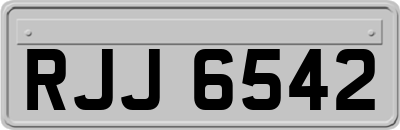 RJJ 6542